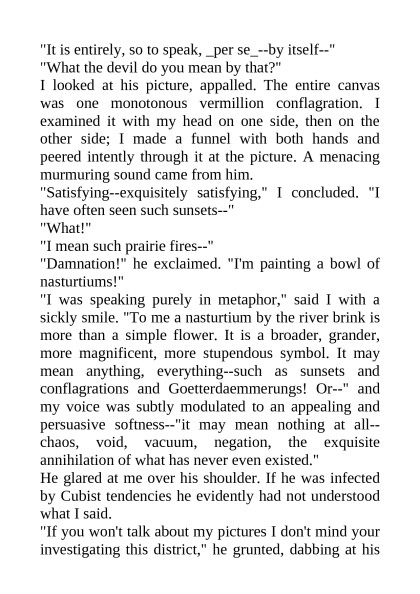 "It is entirely, so to speak, _per se_--by itself--"

"What the devil do you mean by that?"

I looked at his picture, appalled. The entire canvas was one monotonous vermillion conflagration. I examined it with my head on one side, then on the other side; I made a funnel with both hands and peered intently through it at the picture. A menacing murmuring sound came from him.

"Satisfying--exquisitely satisfying," I concluded. "I have often seen such sunsets--"

"What!"

"I mean such prairie fires--"

"Damnation!" he exclaimed. "I'm painting a bowl of nasturtiums!"

"I was speaking purely in metaphor," said I with a sickly smile. "To me a nasturtium by the river brink is more than a simple flower. It is a broader, grander, more magnificent, more stupendous symbol. It may mean anything, everything--such as sunsets and conflagrations and Goetterdaemmerungs! Or--" and my voice was subtly modulated to an appealing and persuasive softness--"it may mean nothing at all--chaos, void, vacuum, negation, the exquisite annihilation of what has never even existed."

He glared at me over his shoulder. If he was infected by Cubist tendencies he evidently had not understood what I said.

"If you won't talk about my pictures I don't mind your investigating this district," he grunted, dabbing at his